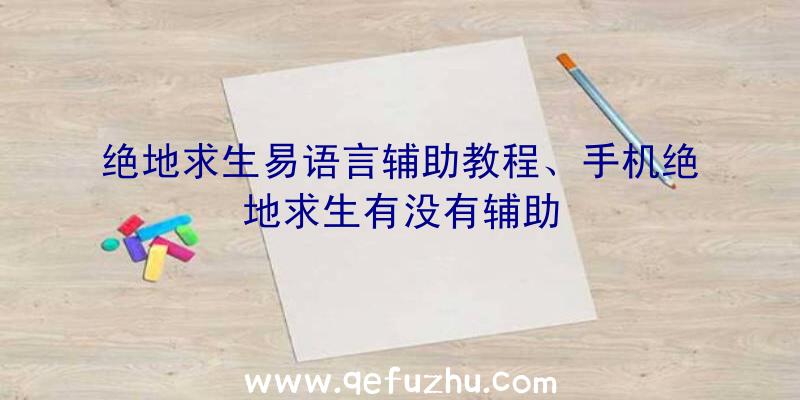 绝地求生易语言辅助教程、手机绝地求生有没有辅助

www.qefuzhu.com